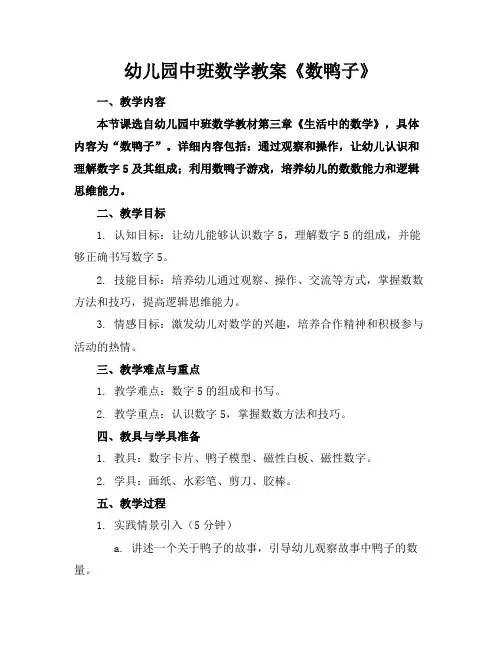 幼儿园中班数学教案《数鸭子》

一、教学内容

本节课选自幼儿园中班数学教材第三章《生活中的数学》，具体内容为“数鸭子”。详细内容包括：通过观察和操作，让幼儿认识和理解数字 5 及其组成；利用数鸭子游戏，培养幼儿的数数能力和逻辑思维能力。

二、教学目标

1. 认知目标：让幼儿能够认识数字 5，理解数字 5 的组成，并能够正确书写数字 5。

2. 技能目标：培养幼儿通过观察、操作、交流等方式，掌握数数方法和技巧，提高逻辑思维能力。

3. 情感目标：激发幼儿对数学的兴趣，培养合作精神和积极参与活动的热情。

三、教学难点与重点

1. 教学难点：数字 5 的组成和书写。

2. 教学重点：认识数字 5，掌握数数方法和技巧。

四、教具与学具准备

1. 教具：数字卡片、鸭子模型、磁性白板、磁性数字。

2. 学具：画纸、水彩笔、剪刀、胶棒。

五、教学过程

1. 实践情景引入（5 分钟）

a. 讲述一个关于鸭子的故事，引导幼儿观察故事中鸭子的数量。